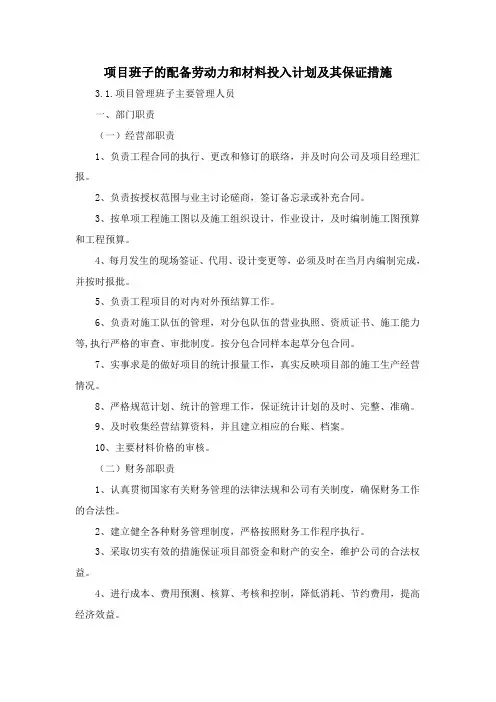 项目班子的配备劳动力和材料投入计划及其保证措施

3.1.项目管理班子主要管理人员

一、部门职责

（一）经营部职责

1、负责工程合同的执行、更改和修订的联络，并及时向公司及项目经理汇报。

2、负责按授权范围与业主讨论磋商，签订备忘录或补充合同。

3、按单项工程施工图以及施工组织设计，作业设计，及时编制施工图预算和工程预算。

4、每月发生的现场签证、代用、设计变更等，必须及时在当月内编制完成，并按时报批。

5、负责工程项目的对内对外预结算工作。

6、负责对施工队伍的管理，对分包队伍的营业执照、资质证书、施工能力等，执行严格的审查、审批制度。按分包合同样本起草分包合同。

7、实事求是的做好项目的统计报量工作，真实反映项目部的施工生产经营情况。

8、严格规范计划、统计的管理工作，保证统计计划的及时、完整、准确。

9、及时收集经营结算资料，并且建立相应的台账、档案。

10、主要材料价格的审核。

（二）财务部职责

1、认真贯彻国家有关财务管理的法律法规和公司有关制度，确保财务工作的合法性。

2、建立健全各种财务管理制度，严格按照财务工作程序执行。

3、采取切实有效的措施保证项目部资金和财产的安全，维护公司的合法权益。

4、进行成本、费用预测、核算、考核和控制，降低消耗、节约费用，提高经济效益。